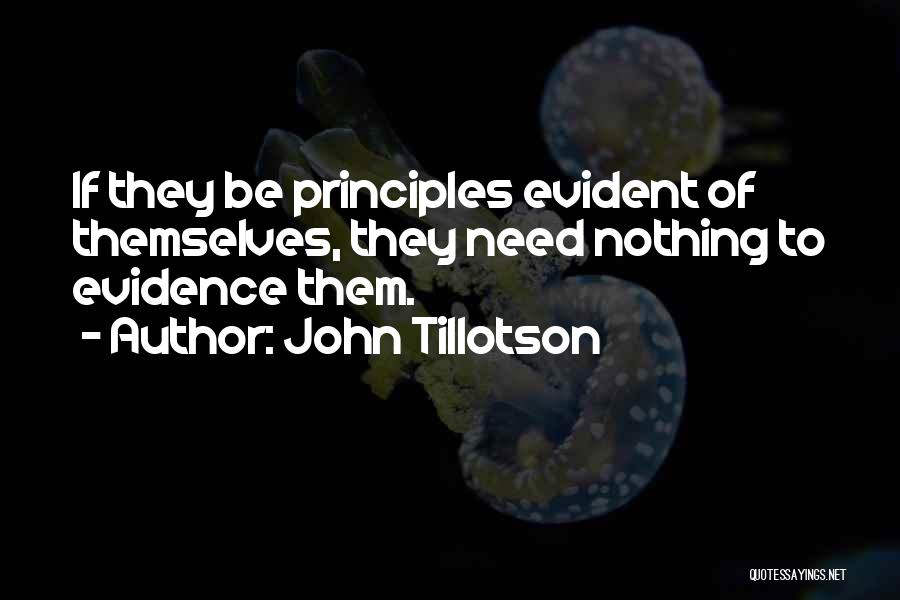 If they be principles evident of themselves, they need nothing to evidence them.
- Author: John Tillotson

QUOTESSAYINGS.NET